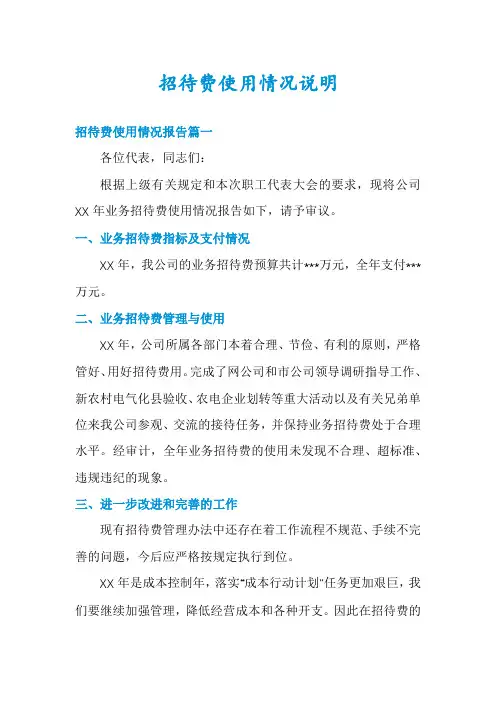 招待费使用情况说明

招待费使用情况报告篇一

各位代表，同志们：

根据上级有关规定和本次职工代表大会的要求，现将公司XX年业务招待费使用情况报告如下，请予审议。

一、业务招待费指标及支付情况

XX年，我公司的业务招待费预算共计***万元，全年支付***万元。

二、业务招待费管理与使用

XX年，公司所属各部门本着合理、节俭、有利的原则，严格管好、用好招待费用。完成了网公司和市公司领导调研指导工作、新农村电气化县验收、农电企业划转等重大活动以及有关兄弟单位来我公司参观、交流的接待任务，并保持业务招待费处于合理水平。经审计，全年业务招待费的使用未发现不合理、超标准、违规违纪的现象。

三、进一步改进和完善的工作

现有招待费管理办法中还存在着工作流程不规范、手续不完善的问题，今后应严格按规定执行到位。

XX年是成本控制年，落实"成本行动计划"任务更加艰巨，我们要继续加强管理，降低经营成本和各种开支。因此在招待费的